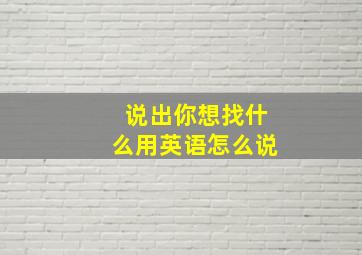 说出你想找什么用英语怎么说